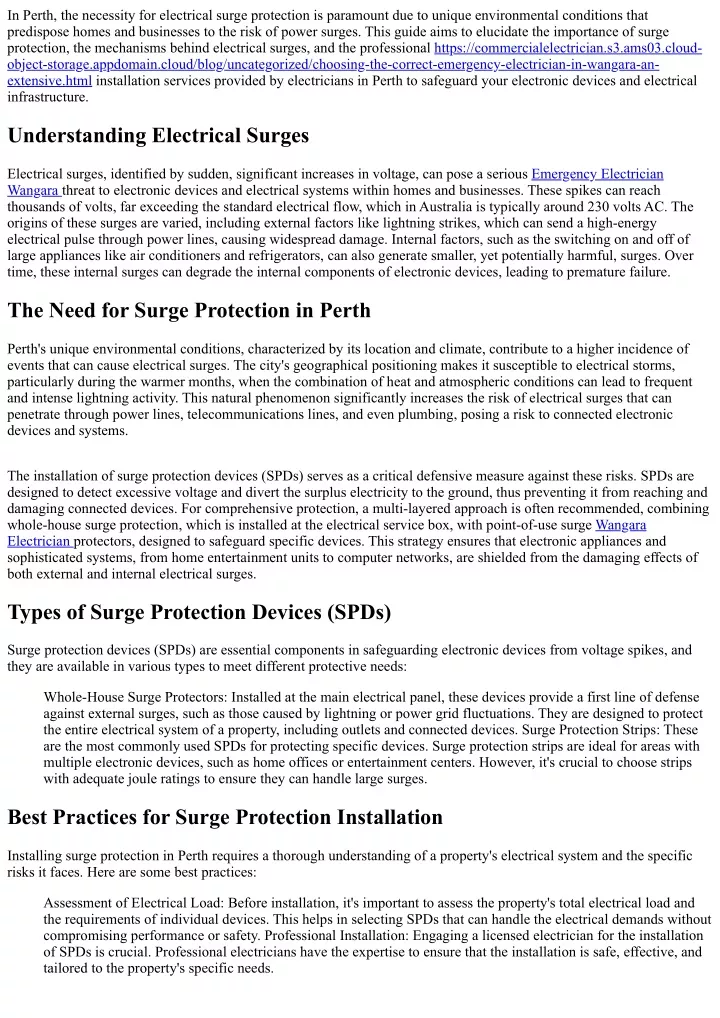 In Perth, the necessity for electrical surge protection is paramount due to unique environmental conditions that predispose homes and businesses to the risk of power surges. This guide aims to elucidate the importance of surge protection, the mechanisms behind electrical surges, and the professional https://commercialelectrician.s3.ams03.cloud-object-storage.appdomain.cloud/blog/uncategorized/choosing-the-correct-emergency-electrician-in-wangara-an-extensive.html installation services provided by electricians in Perth to safeguard your electronic devices and electrical infrastructure.

Understanding Electrical Surges

Electrical surges, identified by sudden, significant increases in voltage, can pose a serious Emergency Electrician Wangara threat to electronic devices and electrical systems within homes and businesses. These spikes can reach thousands of volts, far exceeding the standard electrical flow, which in Australia is typically around 230 volts AC. The origins of these surges are varied, including external factors like lightning strikes, which can send a high-energy electrical pulse through power lines, causing widespread damage. Internal factors, such as the switching on and off of large appliances like air conditioners and refrigerators, can also generate smaller, yet potentially harmful, surges. Over time, these internal surges can degrade the internal components of electronic devices, leading to premature failure.

The Need for Surge Protection in Perth

Perth's unique environmental conditions, characterized by its location and climate, contribute to a higher incidence of events that can cause electrical surges. The city's geographical positioning makes it susceptible to electrical storms, particularly during the warmer months, when the combination of heat and atmospheric conditions can lead to frequent and intense lightning activity. This natural phenomenon significantly increases the risk of electrical surges that can penetrate through power lines, telecommunications lines, and even plumbing, posing a risk to connected electronic devices and systems.

The installation of surge protection devices (SPDs) serves as a critical defensive measure against these risks. SPDs are designed to detect excessive voltage and divert the surplus electricity to the ground, thus preventing it from reaching and damaging connected devices. For comprehensive protection, a multi-layered approach is often recommended, combining whole-house surge protection, which is installed at the electrical service box, with point-of-use surge Wangara Electrician protectors, designed to safeguard specific devices. This strategy ensures that electronic appliances and sophisticated systems, from home entertainment units to computer networks, are shielded from the damaging effects of both external and internal electrical surges.

Types of Surge Protection Devices (SPDs)

Surge protection devices (SPDs) are essential components in safeguarding electronic devices from voltage spikes, and they are available in various types to meet different protective needs:

Whole-House Surge Protectors: Installed at the main electrical panel, these devices provide a first line of defense against external surges, such as those caused by lightning or power grid fluctuations. They are designed to protect the entire electrical system of a property, including outlets and connected devices. Surge Protection Strips: These are the most commonly used SPDs for protecting specific devices. Surge protection strips are ideal for areas with multiple electronic devices, such as home offices or entertainment centers. However, it's crucial to choose strips with adequate joule ratings to ensure they can handle large surges.

Best Practices for Surge Protection Installation

Installing surge protection in Perth requires a thorough understanding of a property's electrical system and the specific risks it faces. Here are some best practices:

Assessment of Electrical Load: Before installation, it's important to assess the property's total electrical load and the requirements of individual devices. This helps in selecting SPDs that can handle the electrical demands without compromising performance or safety. Professional Installation: Engaging a licensed electrician for the installation of SPDs is crucial. Professional electricians have the expertise to ensure that the installation is safe, effective, and tailored to the property's specific needs.